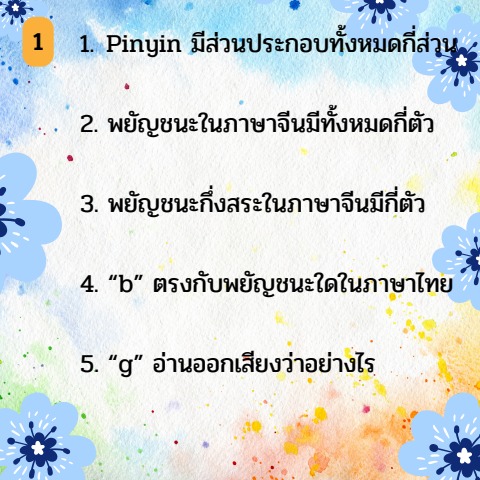 1

1. Pinyin มีส่วนประกอบทั้งหมดกี่ส่วน

2. พยัญชนะในภาษาจีนมีทั้งหมดกี่ตัว

3. พยัญชนะกึ่งสระในภาษาจีนมีกี่ตัว

4. "b" ตรงกับพยัญชนะใดในภาษาไทย

5. "g" อ่านออกเสียงว่าอย่างไร